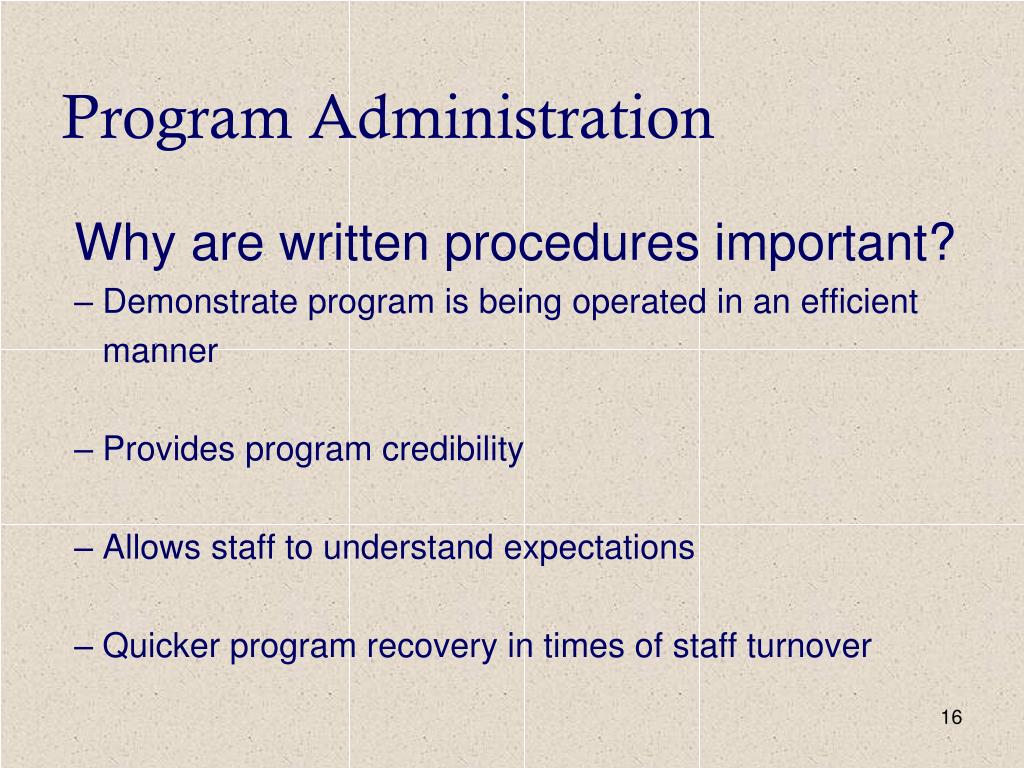 Program Administration

Why are written procedures important?

– Demonstrate program is being operated in an efficient manner

– Provides program credibility

– Allows staff to understand expectations

– Quicker program recovery in times of staff turnover

16